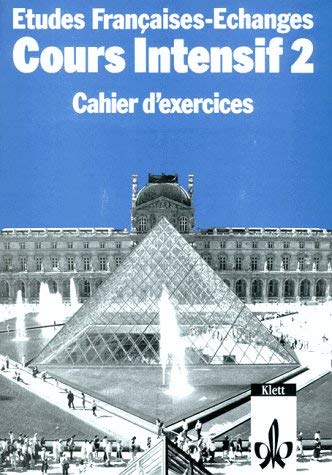 Etudes Françaises-Echanges
Cours Intensif 2
Cahier d'exercices

Klett